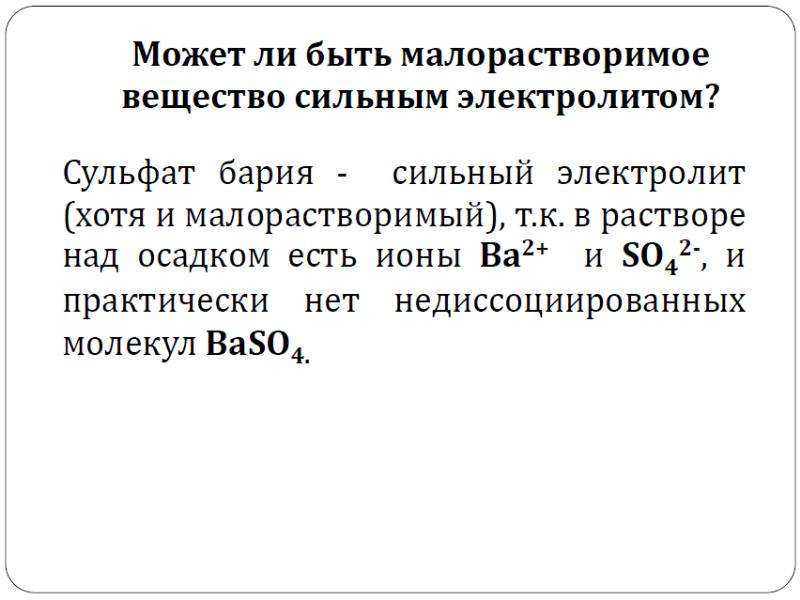 Может ли быть малорастворимое вещество сильным электролитом?

Сульфат бария - сильный электролит (хотя и малорастворимый), т.к. в растворе над осадком есть ионы $Ba^{2+}$ и $SO_4^{2-}$, и практически нет недиссоциированных молекул $BaSO_4$.